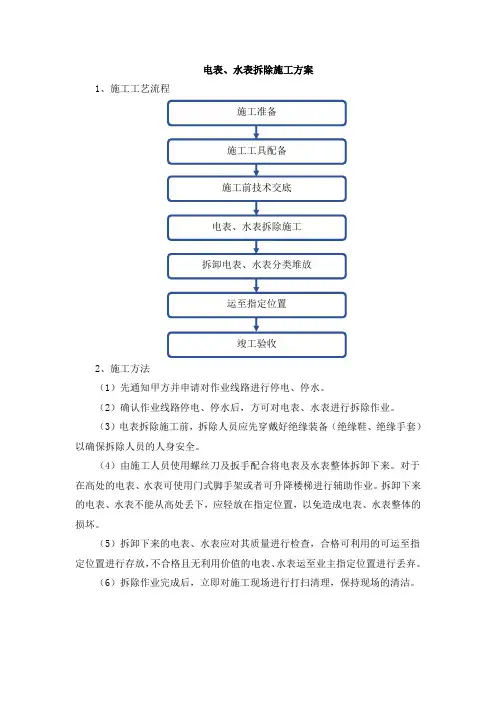 电表、水表拆除施工方案

1、施工工艺流程

施工准备

施工工具配备

施工前技术交底

电表、水表拆除施工

拆卸电表、水表分类堆放

运至指定位置

竣工验收

2、施工方法

（1）先通知甲方并申请对作业线路进行停电、停水。

（2）确认作业线路停电、停水后，方可对电表、水表进行拆除作业。

（3）电表拆除施工前，拆除人员应先穿戴好绝缘装备（绝缘鞋、绝缘手套）以确保拆除人员的人身安全。

（4）由施工人员使用螺丝刀及扳手配合将电表及水表整体拆卸下来。对于在高处的电表、水表可使用门式脚手架或者可升降楼梯进行辅助作业。拆卸下来的电表、水表不能从高处丢下，应轻放在指定位置，以免造成电表、水表整体的损坏。

（5）拆卸下来的电表、水表应对其质量进行检查，合格可利用的可运至指定位置进行存放，不合格且无利用价值的电表、水表运至业主指定位置进行丢弃。

（6）拆除作业完成后，立即对施工现场进行打扫清理，保持现场的清洁。